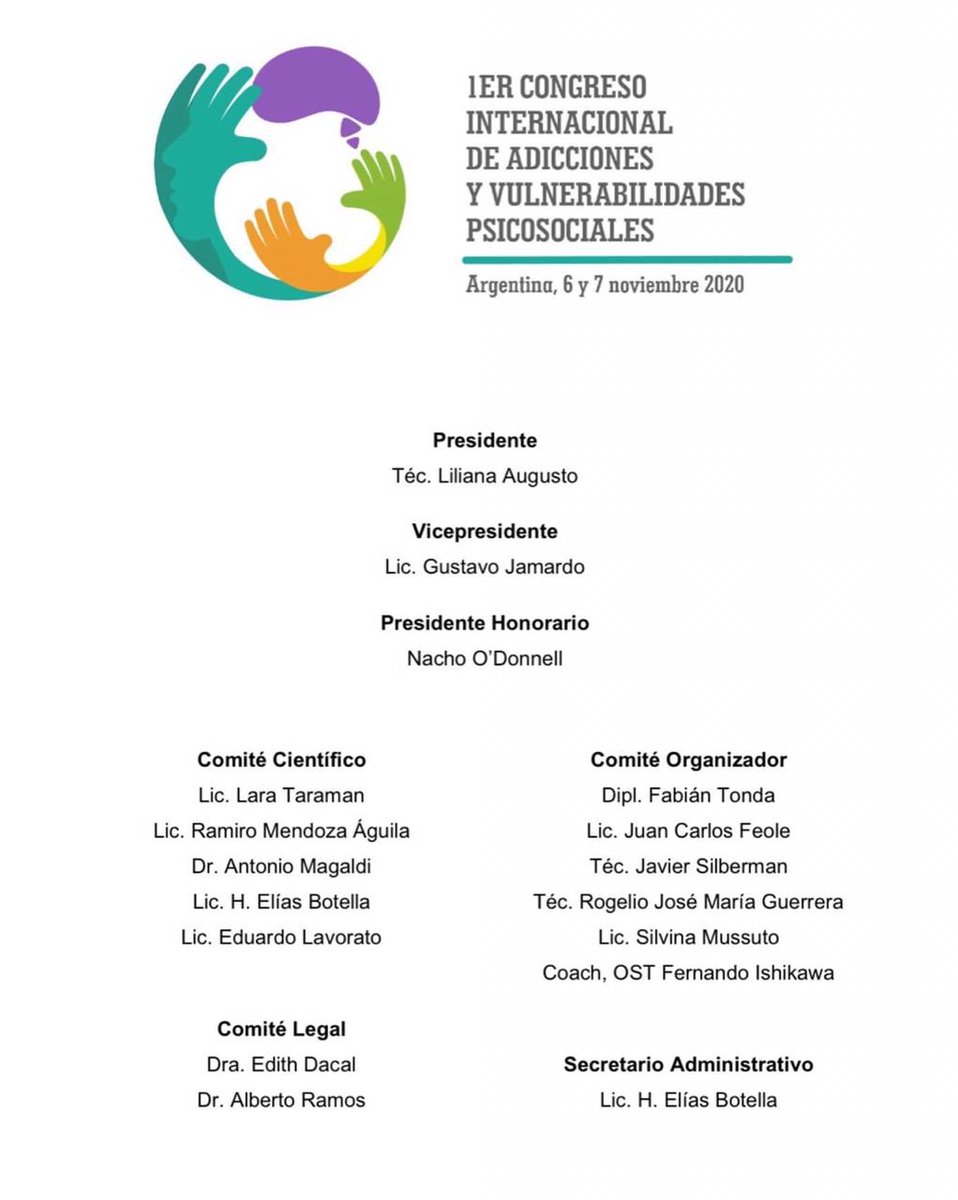 1ER CONGRESO
INTERNACIONAL
DE ADICCIONES
Y VULNERABILIDADES
PSICOSOCIALES

Argentina, 6 y 7 noviembre 2020

Presidente
Téc. Liliana Augusto

Vicepresidente
Lic. Gustavo Jamardo

Presidente Honorario
Nacho O'Donnell

Comité Científico
Lic. Lara Taraman
Lic. Ramiro Mendoza Águila
Dr. Antonio Magaldi
Lic. H. Elías Botella
Lic. Eduardo Lavorato

Comité Legal
Dra. Edith Dacal
Dr. Alberto Ramos

Comité Organizador
Dipl. Fabián Tonda
Lic. Juan Carlos Feole
Téc. Javier Silberman
Téc. Rogelio José María Guerrera
Lic. Silvina Mussuto
Coach, OST Fernando Ishikawa

Secretario Administrativo
Lic. H. Elías Botella